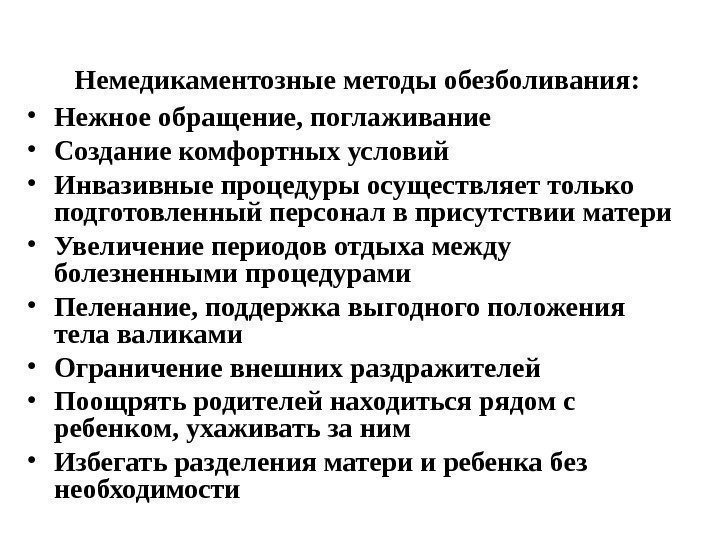 Немедикаментозные методы обезболивания:

• Нежное обращение, поглаживание
• Создание комфортных условий
• Инвазивные процедуры осуществляет только подготовленный персонал в присутствии матери
• Увеличение периодов отдыха между болезненными процедурами
• Пеленание, поддержка выгодного положения тела валиками
• Ограничение внешних раздражителей
• Поощрять родителей находиться рядом с ребенком, ухаживать за ним
• Избегать разделения матери и ребенка без необходимости